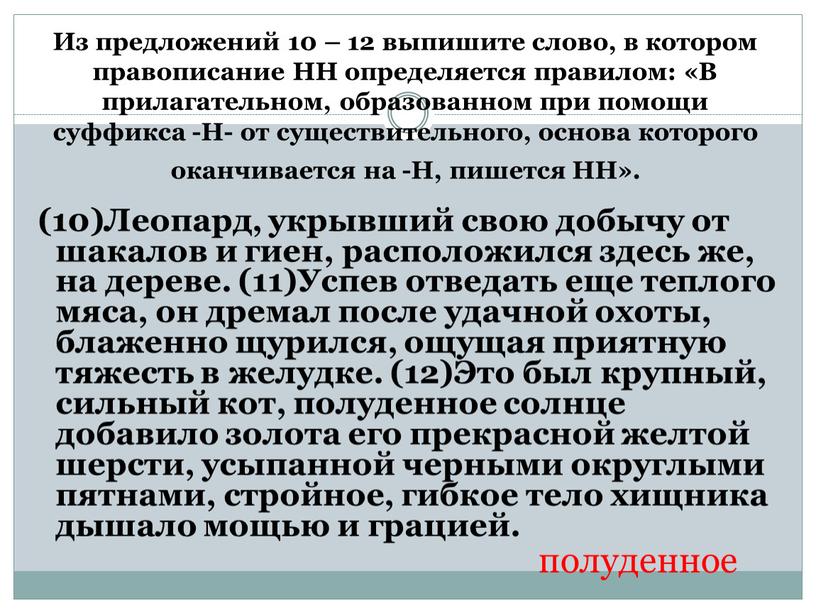 Из предложений 10 – 12 выпишите слово, в котором правописание НН определяется правилом: «В прилагательном, образованном при помощи суффикса -Н- от существительного, основа которого оканчивается на -Н, пишется НН».

(10)Леопард, укрывший свою добычу от шакалов и гиен, расположился здесь же, на дереве. (11)Успев отведать еще теплого мяса, он дремал после удачной охоты, блаженно щурился, ощущая приятную тяжесть в желудке. (12)Это был крупный, сильный кот, полуденное солнце добавило золота его прекрасной желтой шерсти, усыпанной черными округлыми пятнами, стройное, гибкое тело хищника дышало мощью и грацией.

полуденное